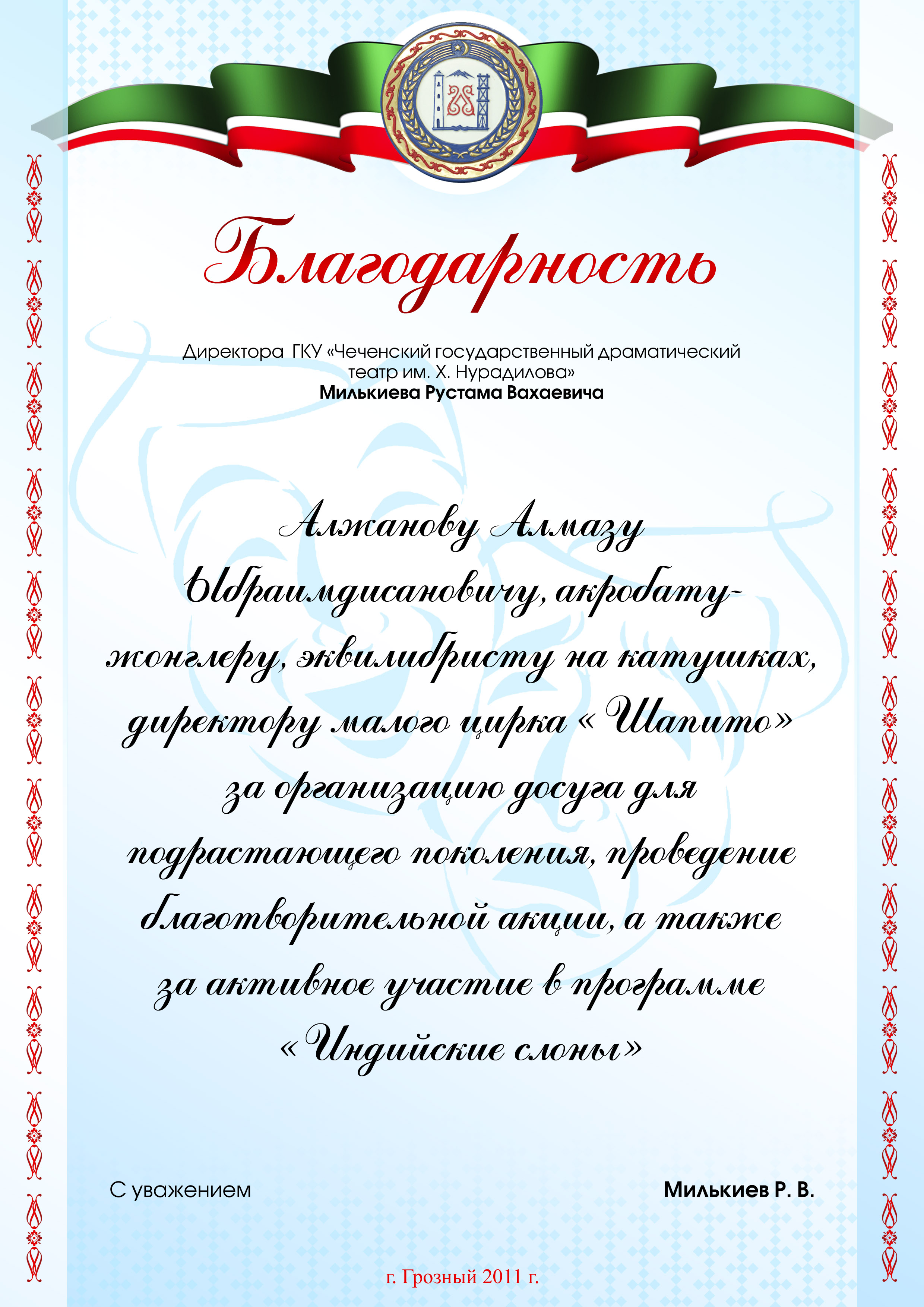 Благодарность

Директора ГКУ «Чеченский государственный драматический театр им. Х. Нурадилова»
Милькиева Рустама Вахаевича

Алжанову Алмазу Ыбраимдисановичу, акробату-жонглеру, эквилибристу на катушках, директору малого цирка «Шапито» за организацию досуга для подрастающего поколения, проведение благотворительной акции, а также за активное участие в программе «Индийские слоны»

С уважением

Милькиев Р. В.

г. Грозный 2011 г.